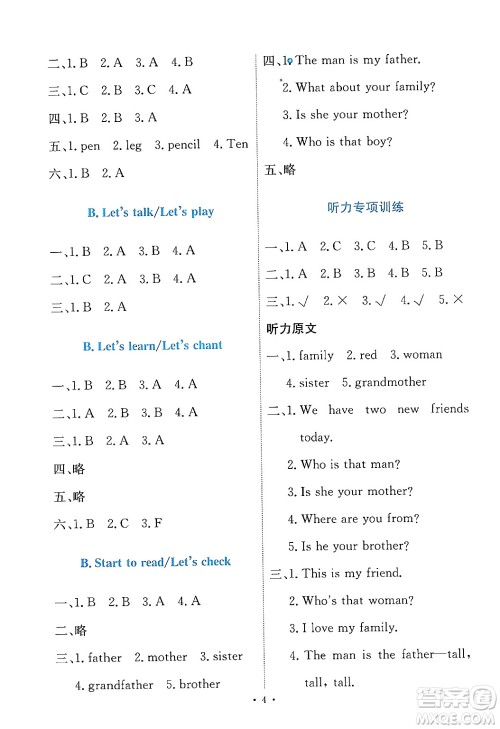 二、1. B 2. A 3. A 4. B

三、1. C 2. B 3. C 4. A

四、1. B 2. B 3. A

五、1. pen 2. leg 3. pencil 4. Ten

六、1. B 2. A

B. Let's talk/Let's play

一、1. B 2. A 3. B 4. A

二、1. C 2. A 3. B 4. A

三、1. B 2. A

B. Let's learn/Let's chant

一、1. B 2. B 3. A 4. A

二、1. A 2. B 3. B 4. A

三、1. B 2. A 3. A

四、略

五、略

六、1. B 2. C 3. F

B. Start to read/Let's check

一、1. B 2. B 3. A 4. A

二、略

三、1. father 2. mother 3. sister 4. grandfather 5. brother

四、1. The man is my father.

2. What about your family?

3. Is she your mother?

4. Who is that boy?

五、略

听力专项训练

一、1. A 2. C 3. C 4. B 5. B

二、1. A 2. B 3. B 4. B 5. B

三、1. √ 2. × 3. √ 4. √ 5. ×

听力原文

一、1. family 2. red 3. woman 4. sister 5. grandmother

二、1. We have two new friends today.

2. Who is that man?

3. Is she your mother?

4. Where are you from?

5. Is he your brother?

三、1. This is my friend.

2. Who's that woman?

3. I love my family.

4. The man is the father—tall, tall, tall.

· 4 ·

答案圈 MXQE.COM